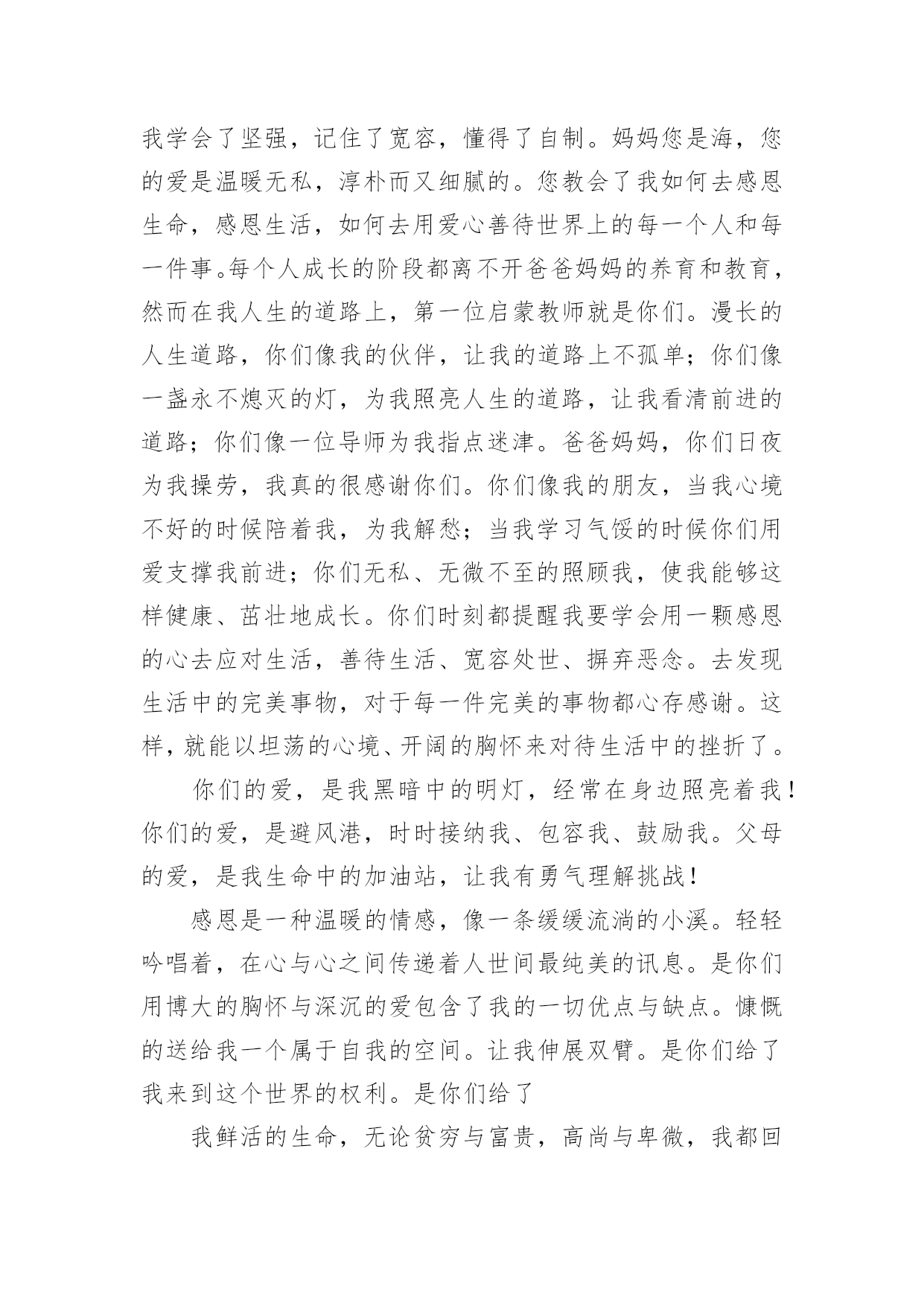 我学会了坚强，记住了宽容，懂得了自制。妈妈您是海，您的爱是温暖无私，淳朴而又细腻的。您教会了我如何去感恩生命，感恩生活，如何去用爱心善待世界上的每一个人和每一件事。每个人成长的阶段都离不开爸爸妈妈的养育和教育，然而在我人生的道路上，第一位启蒙教师就是你们。漫长的人生道路，你们像我的伙伴，让我的道路上不孤单；你们像一盏永不熄灭的灯，为我照亮人生的道路，让我看清前进的道路；你们像一位导师为我指点迷津。爸爸妈妈，你们日夜为我操劳，我真的很感谢你们。你们像我的朋友，当我心境不好的时候陪着我，为我解愁；当我学习气馁的时候你们用爱支撑我前进；你们无私、无微不至的照顾我，使我能够这样健康、茁壮地成长。你们时刻都提醒我要学会用一颗感恩的心去应对生活，善待生活、宽容处世、摒弃恶念。去发现生活中的完美事物，对于每一件完美的事物都心存感谢。这样，就能以坦荡的心境、开阔的胸怀来对待生活中的挫折了。

你们的爱，是我黑暗中的明灯，经常在身边照亮着我！你们的爱，是避风港，时时接纳我、包容我、鼓励我。父母的爱，是我生命中的加油站，让我有勇气理解挑战！

感恩是一种温暖的情感，像一条缓缓流淌的小溪。轻轻吟唱着，在心与心之间传递着人世间最纯美的讯息。是你们用博大的胸怀与深沉的爱包含了我的一切优点与缺点。慷慨的送给我一个属于自我的空间。让我伸展双臂。是你们给了我来到这个世界的权利。是你们给了

我鲜活的生命，无论贫穷与富贵，高尚与卑微，我都回